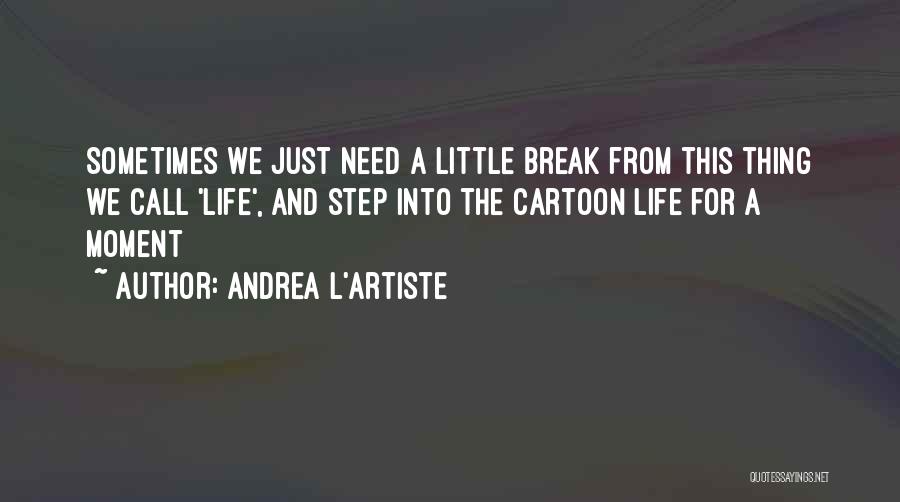 SOMETIMES WE JUST NEED A LITTLE BREAK FROM THIS THING WE CALL 'LIFE', AND STEP INTO THE CARTOON LIFE FOR A MOMENT

~ AUTHOR: ANDREA L'ARTISTE

QUOTESSAYINGS.NET